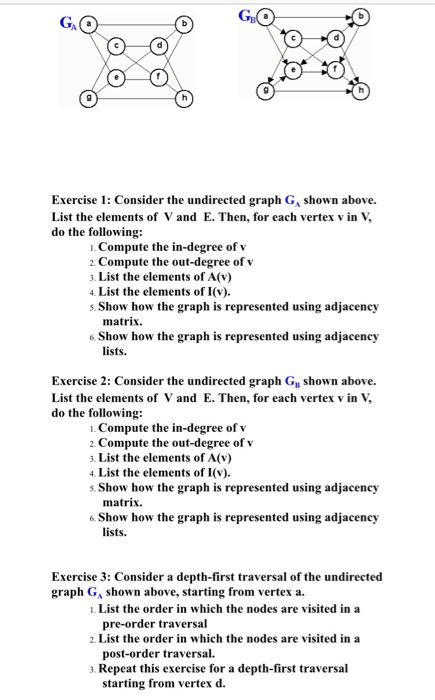 $G_A$ a b c d e f g h

$G_B$ a b c d e f g h

Exercise 1: Consider the undirected graph $G_A$ shown above. List the elements of V and E. Then, for each vertex v in V, do the following:
1. Compute the in-degree of v
2. Compute the out-degree of v
3. List the elements of A(v)
4. List the elements of I(v).
5. Show how the graph is represented using adjacency matrix.
6. Show how the graph is represented using adjacency lists.

Exercise 2: Consider the undirected graph $G_B$ shown above. List the elements of V and E. Then, for each vertex v in V, do the following:
1. Compute the in-degree of v
2. Compute the out-degree of v
3. List the elements of A(v)
4. List the elements of I(v).
5. Show how the graph is represented using adjacency matrix.
6. Show how the graph is represented using adjacency lists.

Exercise 3: Consider a depth-first traversal of the undirected graph $G_A$ shown above, starting from vertex a.
1. List the order in which the nodes are visited in a pre-order traversal
2. List the order in which the nodes are visited in a post-order traversal.
3. Repeat this exercise for a depth-first traversal starting from vertex d.